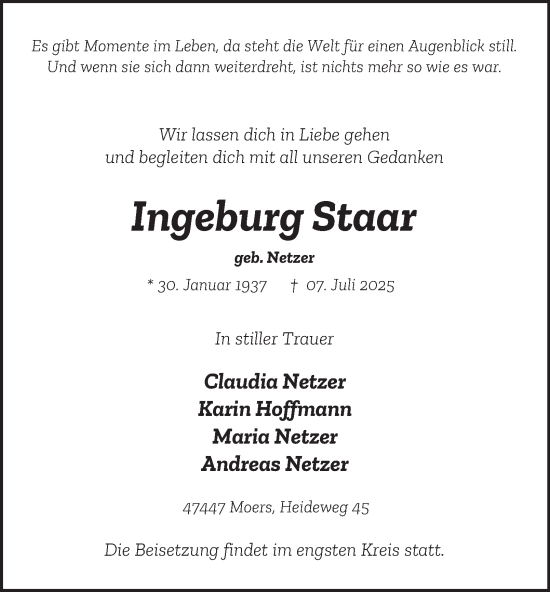 Es gibt Momente im Leben, da steht die Welt für einen Augenblick still.
Und wenn sie sich dann weiterdreht, ist nichts mehr so wie es war.

Wir lassen dich in Liebe gehen
und begleiten dich mit all unseren Gedanken

Ingeburg Staar

geb. Netzer

* 30. Januar 1937 † 07. Juli 2025

In stiller Trauer

Claudia Netzer
Karin Hoffmann
Maria Netzer
Andreas Netzer

47447 Moers, Heideweg 45

Die Beisetzung findet im engsten Kreis statt.